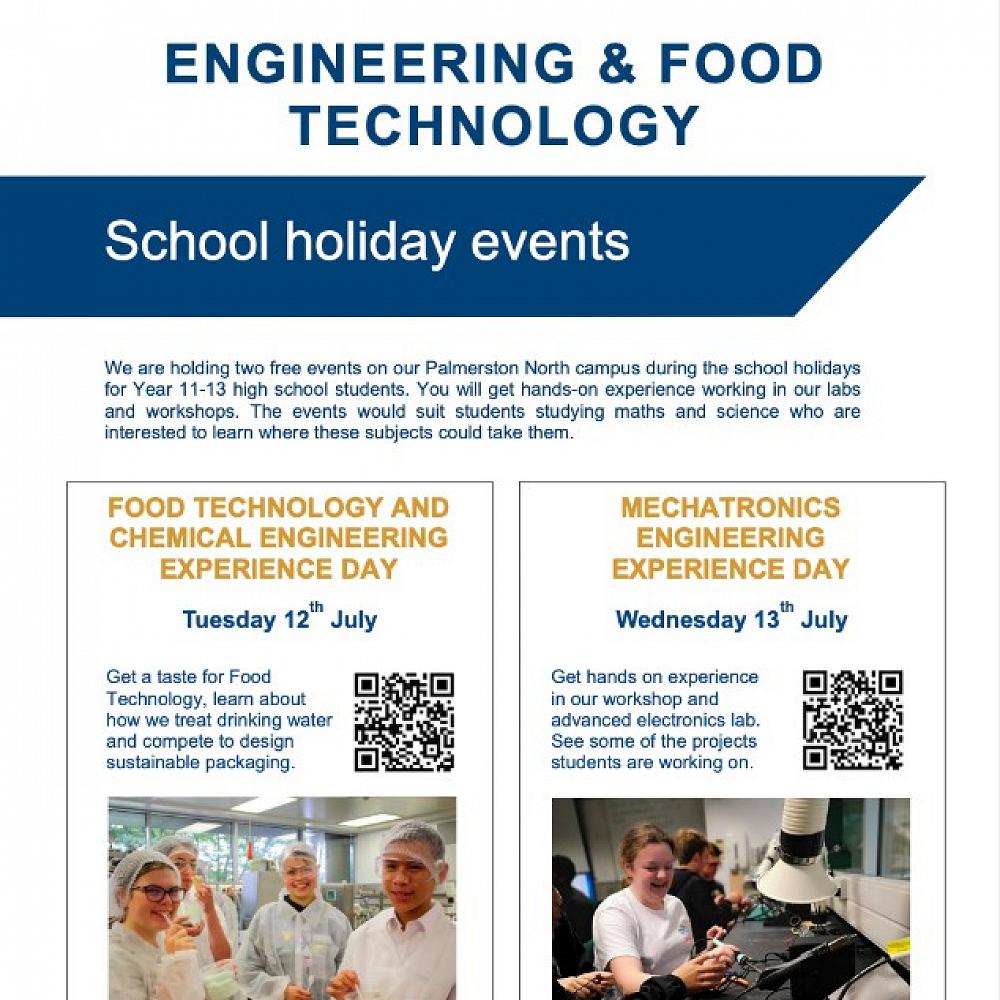 ENGINEERING & FOOD TECHNOLOGY

School holiday events

We are holding two free events on our Palmerston North campus during the school holidays for Year 11-13 high school students. You will get hands-on experience working in our labs and workshops. The events would suit students studying maths and science who are interested to learn where these subjects could take them.

FOOD TECHNOLOGY AND CHEMICAL ENGINEERING EXPERIENCE DAY

Tuesday 12$^{th}$ July

Get a taste for Food Technology, learn about how we treat drinking water and compete to design sustainable packaging.

MECHATRONICS ENGINEERING EXPERIENCE DAY

Wednesday 13$^{th}$ July

Get hands on experience in our workshop and advanced electronics lab. See some of the projects students are working on.